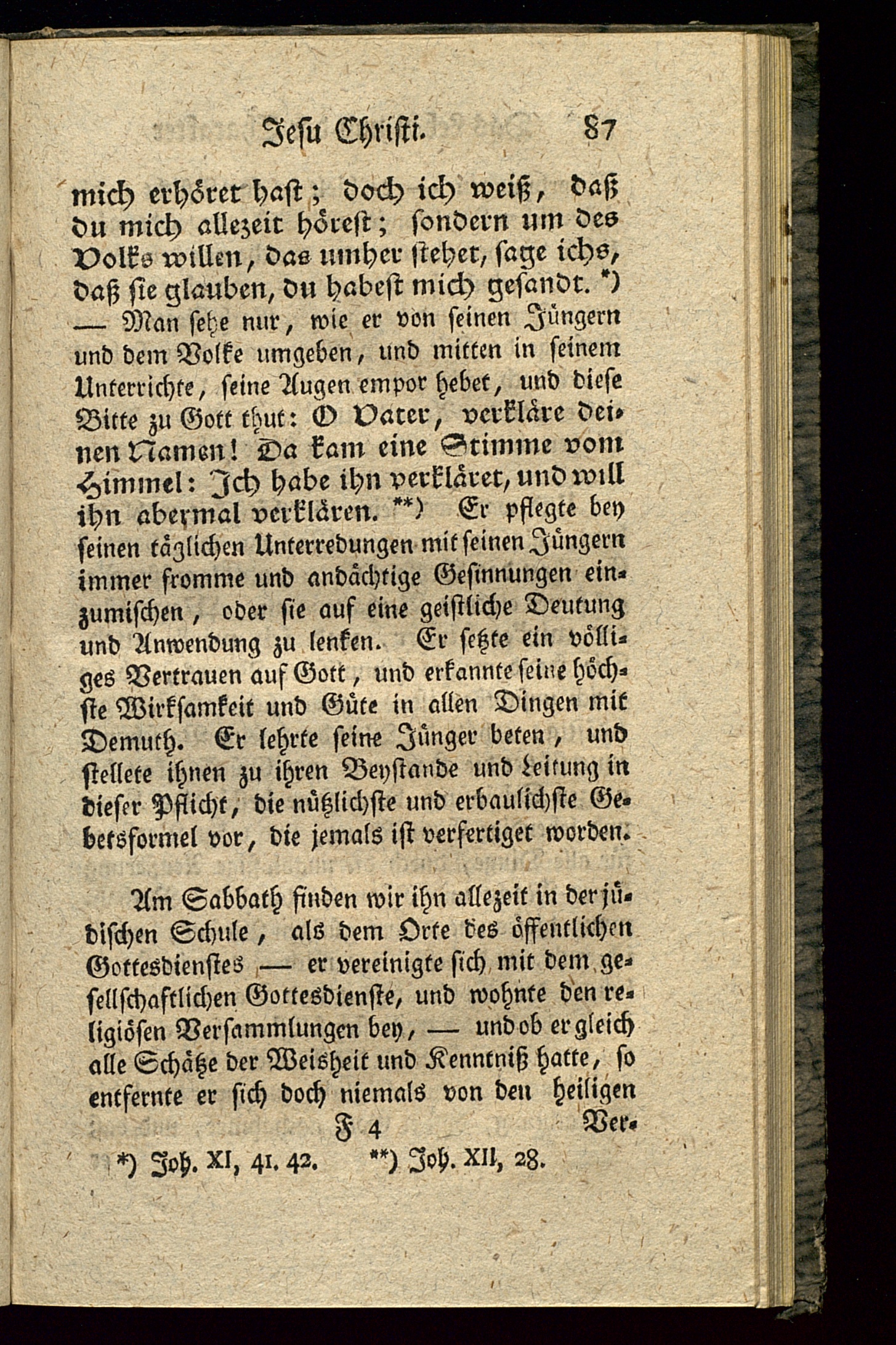 Jesu Christi. 87

mich erhöret hast; doch ich weiß, daß du mich allezeit hörest; sondern um des Volks willen, das umher stehet, sage ichs, daß sie glauben, du habest mich gesandt. *) — Man sehe nur, wie er von seinen Jüngern und dem Volke umgeben, und mitten in seinem Unterrichte, seine Augen empor hebet, und diese Bitte zu Gott thut: O Vater, verkläre deinen Namen! Da kam eine Stimme vom Himmel: Ich habe ihn verkläret, und will ihn abermal verklären. **) Er pflegte bey seinen täglichen Unterredungen mit seinen Jüngern immer fromme und andächtige Gesinnungen einzumischen, oder sie auf eine geistliche Deutung und Anwendung zu lenken. Er setzte ein völliges Vertrauen auf Gott, und erkannte seine höchste Wirksamkeit und Güte in allen Dingen mit Demuth. Er lehrte seine Jünger beten, und stellete ihnen zu ihren Beystande und Leitung in dieser Pflicht, die nützlichste und erbaulichste Gebetsformel vor, die jemals ist verfertiget worden.

Am Sabbath finden wir ihn allezeit in der jüdischen Schule, als dem Orte des öffentlichen Gottesdienstes — er vereinigte sich mit dem gesellschaftlichen Gottesdienste, und wohnte den religiösen Versammlungen bey, — und ob er gleich alle Schätze der Weisheit und Kenntniß hatte, so entfernte er sich doch niemals von den heiligen

F 4 Ver-

*) Joh. XI, 41. 42. **) Joh. XII, 28.